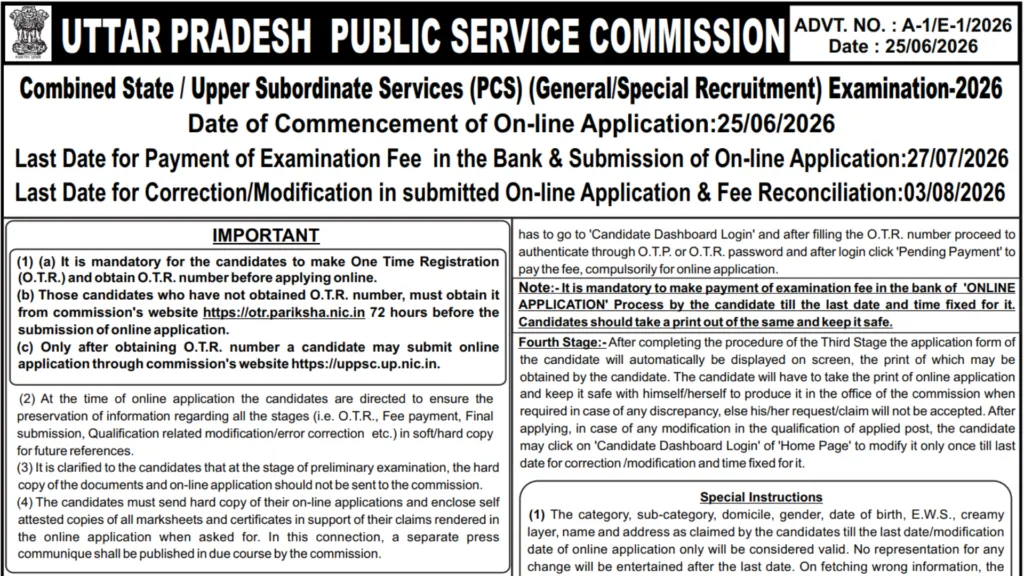 UTTAR PRADESH PUBLIC SERVICE COMMISSION

ADVT. NO. : A-1/E-1/2026
Date : 25/06/2026

Combined State / Upper Subordinate Services (PCS) (General/Special Recruitment) Examination-2026
Date of Commencement of On-line Application:25/06/2026
Last Date for Payment of Examination Fee in the Bank & Submission of On-line Application:27/07/2026
Last Date for Correction/Modification in submitted On-line Application & Fee Reconciliation:03/08/2026

IMPORTANT

(1) (a) It is mandatory for the candidates to make One Time Registration (O.T.R.) and obtain O.T.R. number before applying online.
(b) Those candidates who have not obtained O.T.R. number, must obtain it from commission's website https://otr.pariksha.nic.in 72 hours before the submission of online application.
(c) Only after obtaining O.T.R. number a candidate may submit online application through commission's website https://uppsc.up.nic.in.

(2) At the time of online application the candidates are directed to ensure the preservation of information regarding all the stages (i.e. O.T.R., Fee payment, Final submission, Qualification related modification/error correction etc.) in soft/hard copy for future references.
(3) It is clarified to the candidates that at the stage of preliminary examination, the hard copy of the documents and on-line application should not be sent to the commission.
(4) The candidates must send hard copy of their on-line applications and enclose self attested copies of all marksheets and certificates in support of their claims rendered in the online application when asked for. In this connection, a separate press communique shall be published in due course by the commission.

has to go to 'Candidate Dashboard Login' and after filling the O.T.R. number proceed to authenticate through O.T.P. or O.T.R. password and after login click 'Pending Payment' to pay the fee, compulsorily for online application.

Note:- It is mandatory to make payment of examination fee in the bank of 'ONLINE APPLICATION' Process by the candidate till the last date and time fixed for it. Candidates should take a print out of the same and keep it safe.

Fourth Stage:- After completing the procedure of the Third Stage the application form of the candidate will automatically be displayed on screen, the print of which may be obtained by the candidate. The candidate will have to take the print of online application and keep it safe with himself/herself to produce it in the office of the commission when required in case of any discrepancy, else his/her request/claim will not be accepted. After applying, in case of any modification in the qualification of applied post, the candidate may click on 'Candidate Dashboard Login' of 'Home Page' to modify it only once till last date for correction /modification and time fixed for it.

Special Instructions
(1) The category, sub-category, domicile, gender, date of birth, E.W.S., creamy layer, name and address as claimed by the candidates till the last date/modification date of online application only will be considered valid. No representation for any change will be entertained after the last date. On fetching wrong information, the